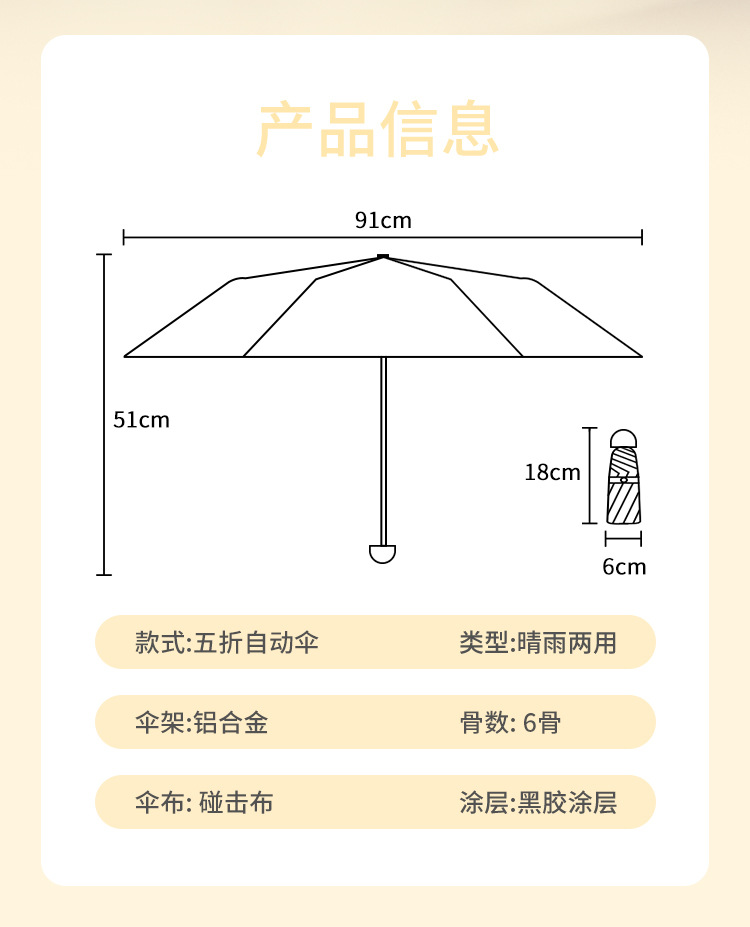 产品信息

91cm

51cm

18cm

6cm

款式:五折自动伞 类型:晴雨两用

伞架:铝合金 骨数: 6骨

伞布: 碰击布 涂层:黑胶涂层